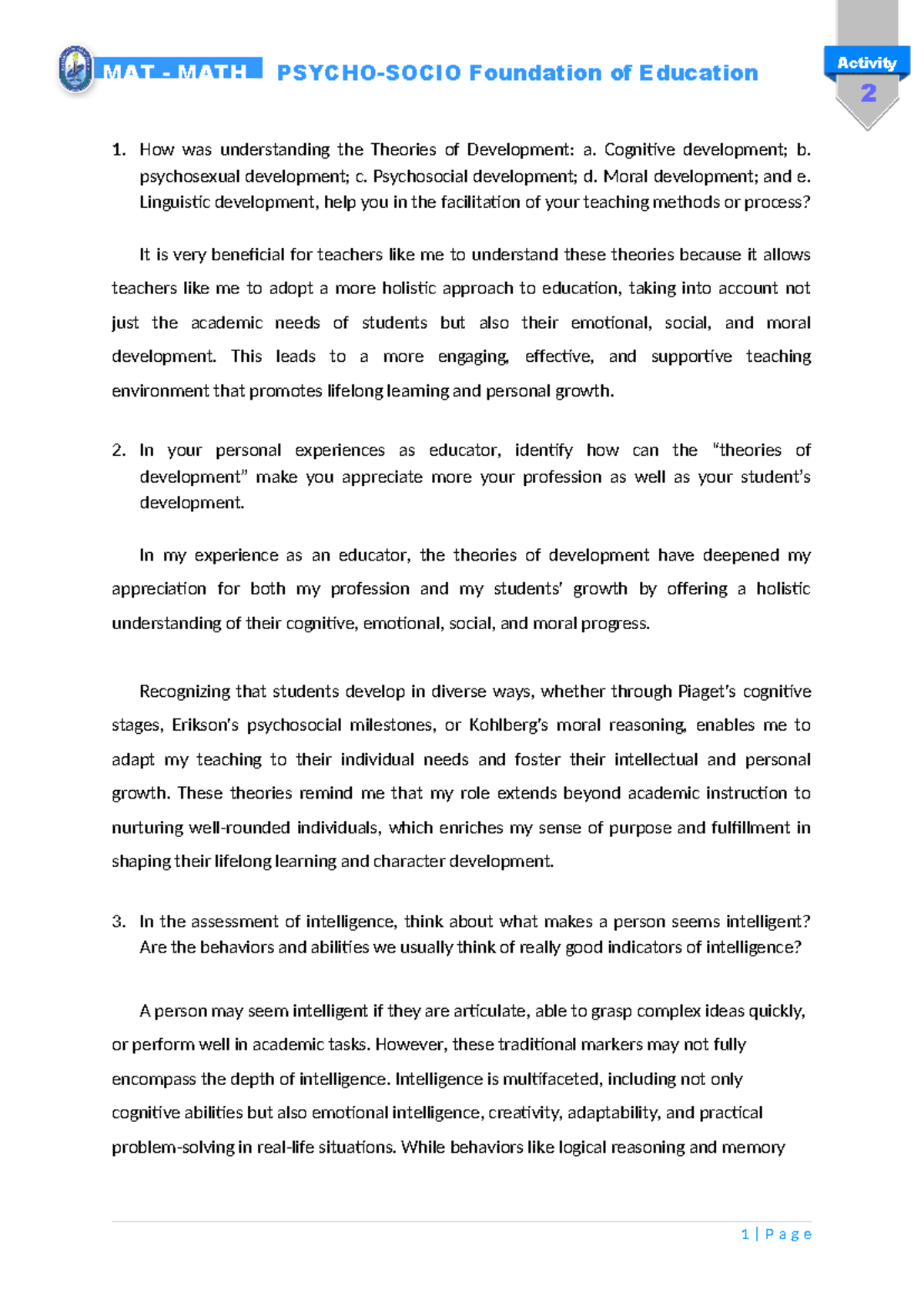 MAT - MATH PSYCHO-SOCIO Foundation of Education

Activity
2

1. How was understanding the Theories of Development: a. Cognitive development; b. psychosexual development; c. Psychosocial development; d. Moral development; and e. Linguistic development, help you in the facilitation of your teaching methods or process?

It is very beneficial for teachers like me to understand these theories because it allows teachers like me to adopt a more holistic approach to education, taking into account not just the academic needs of students but also their emotional, social, and moral development. This leads to a more engaging, effective, and supportive teaching environment that promotes lifelong learning and personal growth.

2. In your personal experiences as educator, identify how can the "theories of development" make you appreciate more your profession as well as your student's development.

In my experience as an educator, the theories of development have deepened my appreciation for both my profession and my students' growth by offering a holistic understanding of their cognitive, emotional, social, and moral progress.

Recognizing that students develop in diverse ways, whether through Piaget's cognitive stages, Erikson's psychosocial milestones, or Kohlberg's moral reasoning, enables me to adapt my teaching to their individual needs and foster their intellectual and personal growth. These theories remind me that my role extends beyond academic instruction to nurturing well-rounded individuals, which enriches my sense of purpose and fulfillment in shaping their lifelong learning and character development.

3. In the assessment of intelligence, think about what makes a person seems intelligent? Are the behaviors and abilities we usually think of really good indicators of intelligence?

A person may seem intelligent if they are articulate, able to grasp complex ideas quickly, or perform well in academic tasks. However, these traditional markers may not fully encompass the depth of intelligence. Intelligence is multifaceted, including not only cognitive abilities but also emotional intelligence, creativity, adaptability, and practical problem-solving in real-life situations. While behaviors like logical reasoning and memory

1 | P a g e